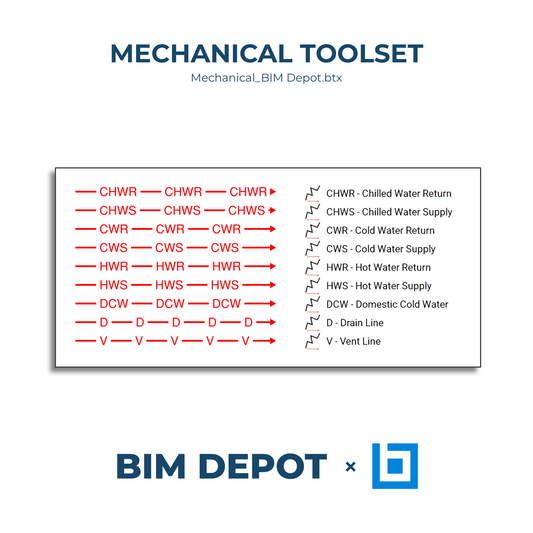 MECHANICAL TOOLSET
Mechanical_BIM Depot.btx

CHWR CHWR CHWR
CHWS CHWS CHWS
CWR CWR CWR
CWS CWS CWS
HWR HWR HWR
HWS HWS HWS
DCW DCW DCW
D D D D D
V V V V V

CHWR - Chilled Water Return
CHWS - Chilled Water Supply
CWR - Cold Water Return
CWS - Cold Water Supply
HWR - Hot Water Return
HWS - Hot Water Supply
DCW - Domestic Cold Water
D - Drain Line
V - Vent Line

BIM DEPOT ×